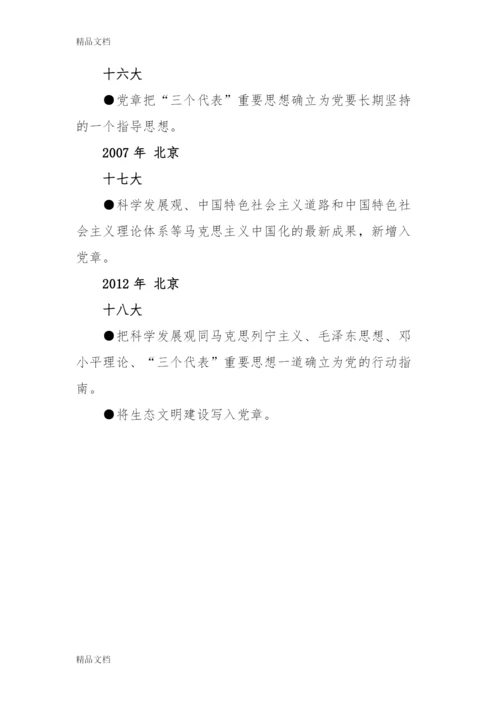 精品文档

十六大

●党章把“三个代表”重要思想确立为党要长期坚持的一个指导思想。

2007 年 北京

十七大

●科学发展观、中国特色社会主义道路和中国特色社会主义理论体系等马克思主义中国化的最新成果，新增入党章。

2012 年 北京

十八大

●把科学发展观同马克思列宁主义、毛泽东思想、邓小平理论、“三个代表”重要思想一道确立为党的行动指南。

●将生态文明建设写入党章。

精品文档